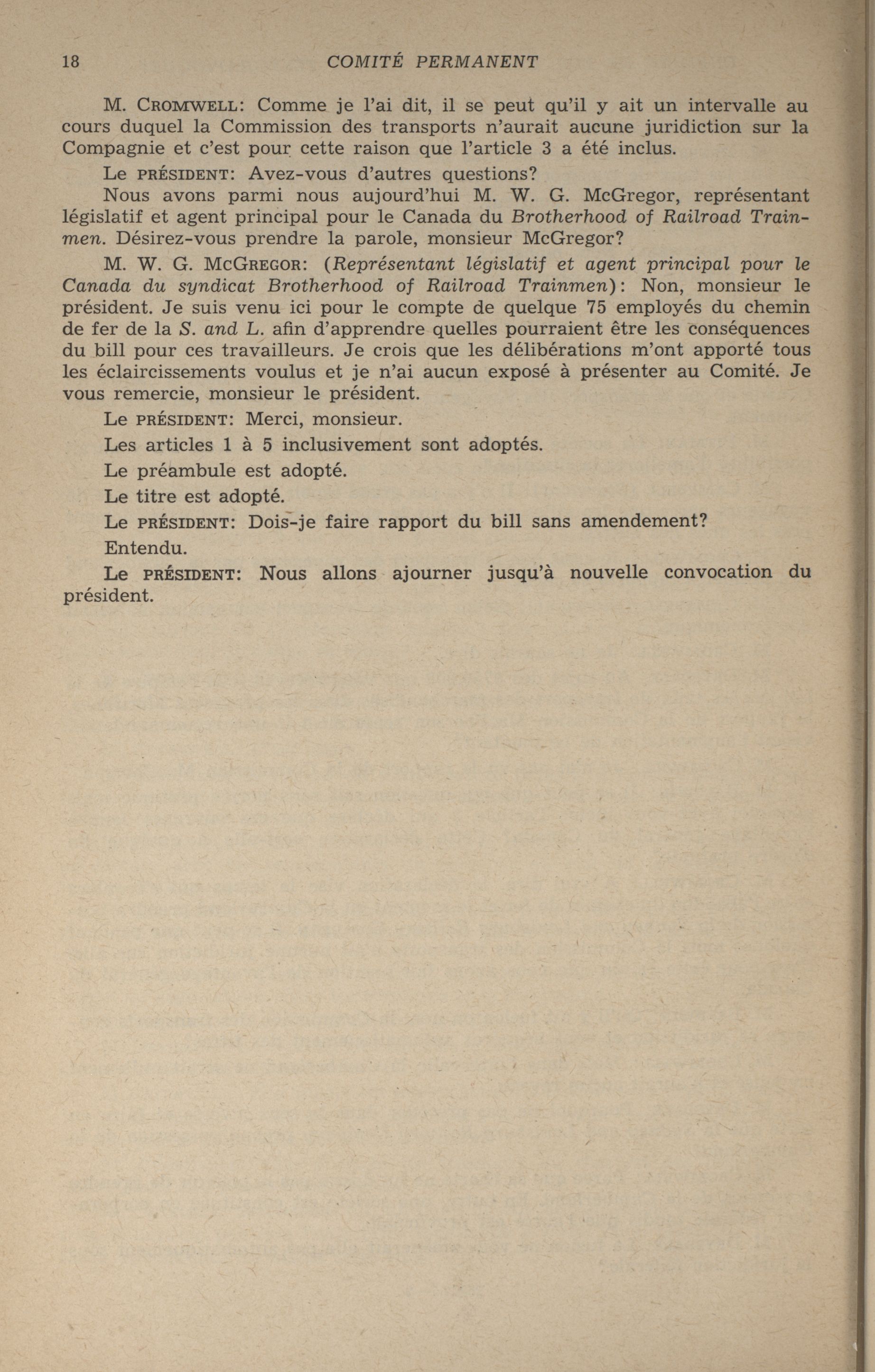 18 COMITÉ PERMANENT

M. CROMWELL: Comme je l'ai dit, il se peut qu'il y ait un intervalle au cours duquel la Commission des transports n'aurait aucune juridiction sur la Compagnie et c'est pour cette raison que l'article 3 a été inclus.

Le PRÉSIDENT: Avez-vous d'autres questions?

Nous avons parmi nous aujourd'hui M. W. G. McGregor, représentant législatif et agent principal pour le Canada du Brotherhood of Railroad Trainmen. Désirez-vous prendre la parole, monsieur McGregor?

M. W. G. MCGREGOR: (Représentant législatif et agent principal pour le Canada du syndicat Brotherhood of Railroad Trainmen): Non, monsieur le président. Je suis venu ici pour le compte de quelque 75 employés du chemin de fer de la S. and L. afin d'apprendre quelles pourraient être les conséquences du bill pour ces travailleurs. Je crois que les délibérations m'ont apporté tous les éclaircissements voulus et je n'ai aucun exposé à présenter au Comité. Je vous remercie, monsieur le président.

Le PRÉSIDENT: Merci, monsieur.

Les articles 1 à 5 inclusivement sont adoptés.

Le préambule est adopté.

Le titre est adopté.

Le PRÉSIDENT: Dois-je faire rapport du bill sans amendement?

Entendu.

Le PRÉSIDENT: Nous allons ajourner jusqu'à nouvelle convocation du président.